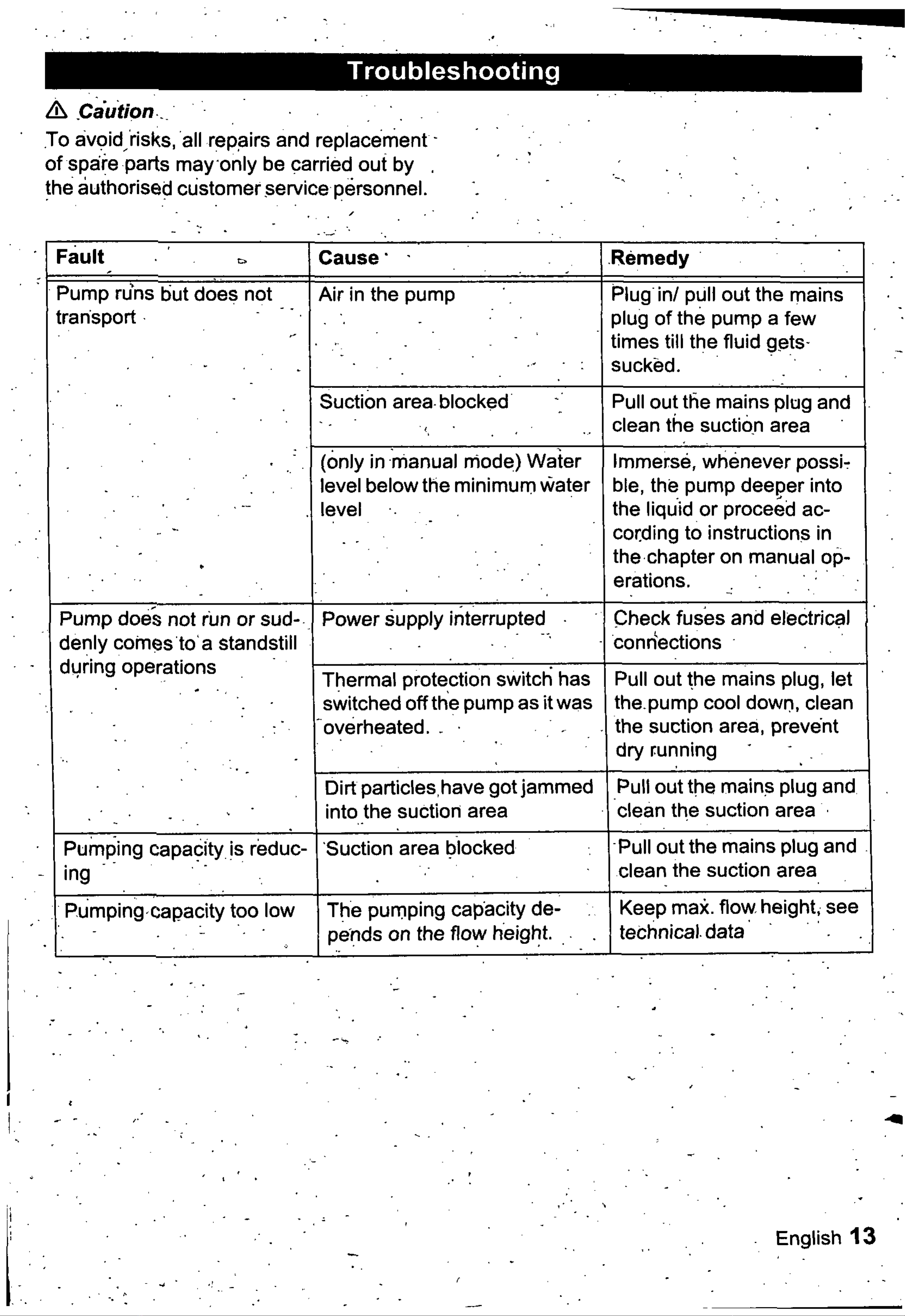 Troubleshooting

⚠ Caution
To avoid risks, all repairs and replacement of spare parts may only be carried out by the authorised customer service personnel.

| Fault | Cause | Remedy |
|---|---|---|
| Pump runs but does not transport | Air in the pump | Plug in/ pull out the mains plug of the pump a few times till the fluid gets sucked. |
| | Suction area blocked | Pull out the mains plug and clean the suction area |
| | (only in manual mode) Water level below the minimum water level | Immerse, whenever possible, the pump deeper into the liquid or proceed according to instructions in the chapter on manual operations. |
| Pump does not run or suddenly comes to a standstill during operations | Power supply interrupted | Check fuses and electrical connections |
| | Thermal protection switch has switched off the pump as it was overheated. | Pull out the mains plug, let the pump cool down, clean the suction area, prevent dry running |
| | Dirt particles have got jammed into the suction area | Pull out the mains plug and clean the suction area |
| Pumping capacity is reducing | Suction area blocked | Pull out the mains plug and clean the suction area |
| Pumping capacity too low | The pumping capacity depends on the flow height. | Keep max. flow height, see technical data |

English 13